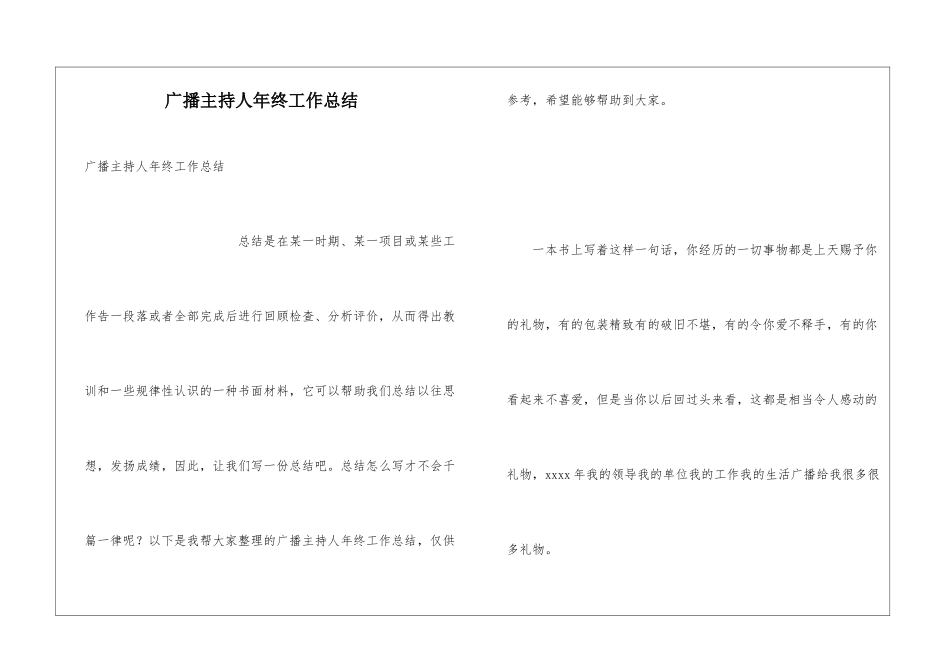 广播主持人年终工作总结

广播主持人年终工作总结

总结是在某一时期、某一项目或某些工作告一段落或者全部完成后进行回顾检查、分析评价，从而得出教训和一些规律性认识的一种书面材料，它可以帮助我们总结以往思想，发扬成绩，因此，让我们写一份总结吧。总结怎么写才不会千篇一律呢？以下是我帮大家整理的广播主持人年终工作总结，仅供参考，希望能够帮助到大家。

一本书上写着这样一句话，你经历的一切事物都是上天赐予你的礼物，有的包装精致有的破旧不堪，有的令你爱不释手，有的你看起来不喜爱，但是当你以后回过头来看，这都是相当令人感动的礼物，xxxx 年我的领导我的单位我的工作我的生活广播给我很多很多礼物。